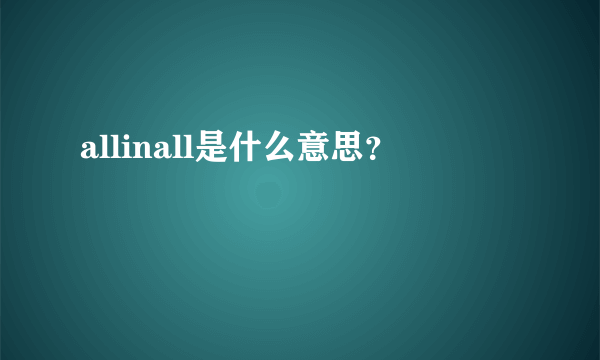 allinall是什么意思?